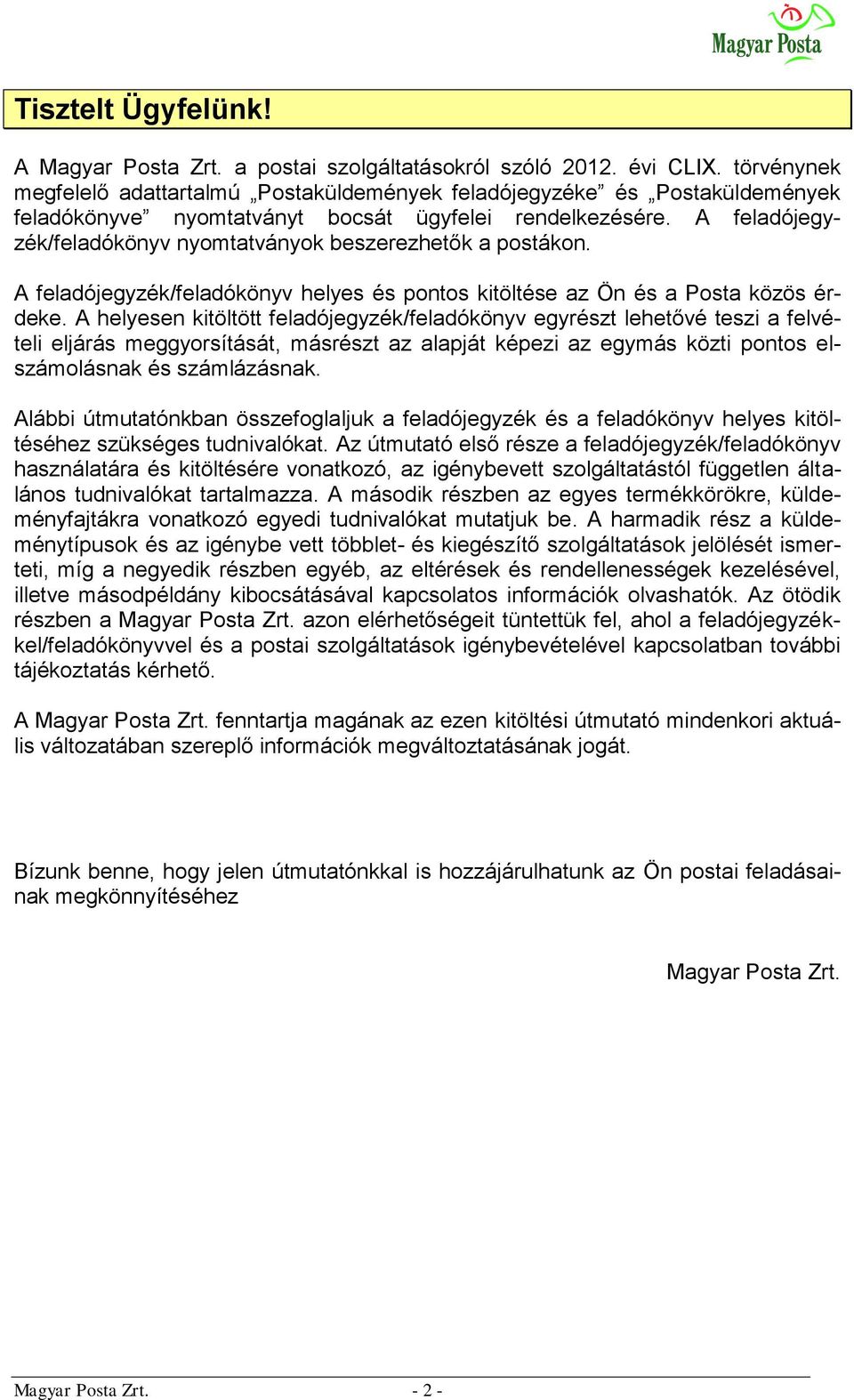 Magyar Posta

Tisztelt Ügyfelünk!

A Magyar Posta Zrt. a postai szolgáltatásokról szóló 2012. évi CLIX. törvénynek megfelelő adattartalmú „Postaküldemények feladójegyzéke” és „Postaküldemények feladókönyve” nyomtatványt bocsát ügyfelei rendelkezésére. A feladójegyzék/feladókönyv nyomtatványok beszerezhetők a postákon.

A feladójegyzék/feladókönyv helyes és pontos kitöltése az Ön és a Posta közös érdeke. A helyesen kitöltött feladójegyzék/feladókönyv egyrészt lehetővé teszi a felvételi eljárás meggyorsítását, másrészt az alapját képezi az egymás közti pontos elszámolásnak és számlázásnak.

Alábbi útmutatónkban összefoglaljuk a feladójegyzék és a feladókönyv helyes kitöltéséhez szükséges tudnivalókat. Az útmutató első része a feladójegyzék/feladókönyv használatára és kitöltésére vonatkozó, az igénybevett szolgáltatástól független általános tudnivalókat tartalmazza. A második részben az egyes termékkörökre, küldeményfajtákra vonatkozó egyedi tudnivalókat mutatjuk be. A harmadik rész a küldeménytípusok és az igénybe vett többlet- és kiegészítő szolgáltatások jelölését ismerteti, míg a negyedik részben egyéb, az eltérések és rendellenességek kezelésével, illetve másodpéldány kibocsátásával kapcsolatos információk olvashatók. Az ötödik részben a Magyar Posta Zrt. azon elérhetőségeit tüntettük fel, ahol a feladójegyzékkel/feladókönyvvel és a postai szolgáltatások igénybevételével kapcsolatban további tájékoztatás kérhető.

A Magyar Posta Zrt. fenntartja magának az ezen kitöltési útmutató mindenkori aktuális változatában szereplő információk megváltoztatásának jogát.

Bízunk benne, hogy jelen útmutatónkkal is hozzájárulhatunk az Ön postai feladásainak megkönnyítéséhez

Magyar Posta Zrt.

Magyar Posta Zrt. - 2 -